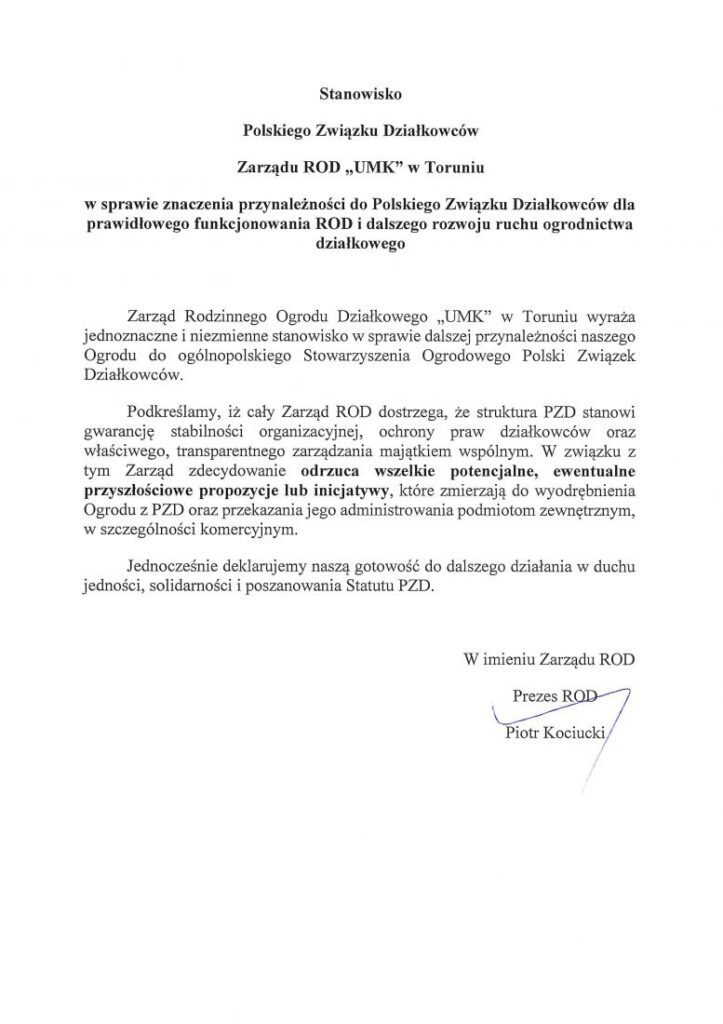 Stanowisko

Polskiego Związku Działkowców

Zarządu ROD „UMK" w Toruniu

w sprawie znaczenia przynależności do Polskiego Związku Działkowców dla prawidłowego funkcjonowania ROD i dalszego rozwoju ruchu ogrodnictwa działkowego

Zarząd Rodzinnego Ogrodu Działkowego „UMK" w Toruniu wyraża jednoznaczne i niezmienne stanowisko w sprawie dalszej przynależności naszego Ogrodu do ogólnopolskiego Stowarzyszenia Ogrodowego Polski Związek Działkowców.

Podkreślamy, iż cały Zarząd ROD dostrzega, że struktura PZD stanowi gwarancję stabilności organizacyjnej, ochrony praw działkowców oraz właściwego, transparentnego zarządzania majątkiem wspólnym. W związku z tym Zarząd zdecydowanie odrzuca wszelkie potencjalne, ewentualne przyszłościowe propozycje lub inicjatywy, które zmierzają do wyodrębnienia Ogrodu z PZD oraz przekazania jego administrowania podmiotom zewnętrznym, w szczególności komercyjnym.

Jednocześnie deklarujemy naszą gotowość do dalszego działania w duchu jedności, solidarności i poszanowania Statutu PZD.

W imieniu Zarządu ROD

Prezes ROD

Piotr Kociucki